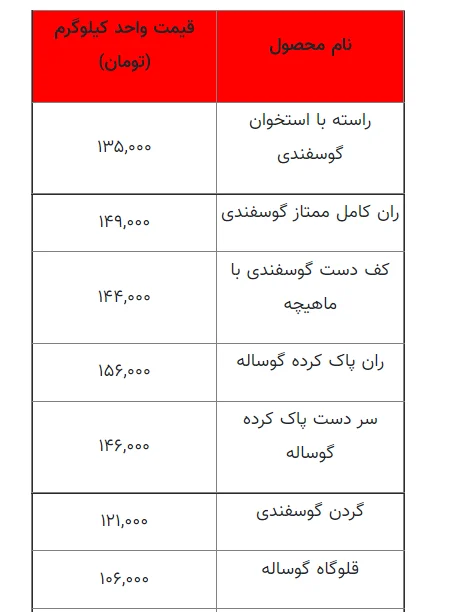 | نام محصول | قیمت واحد کیلوگرم (تومان) |
|---|---|
| راسته با استخوان گوسفندی | ۱۳۵,۰۰۰ |
| ران کامل ممتاز گوسفندی | ۱۴۹,۰۰۰ |
| کف دست گوسفندی با ماهیچه | ۱۴۴,۰۰۰ |
| ران پاک کرده گوساله | ۱۵۶,۰۰۰ |
| سر دست پاک کرده گوساله | ۱۴۶,۰۰۰ |
| گردن گوسفندی | ۱۲۱,۰۰۰ |
| قلوگاه گوساله | ۱۰۶,۰۰۰ |